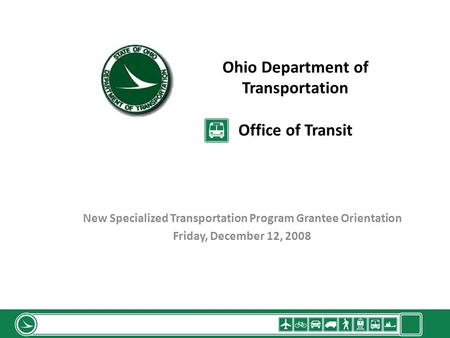 STATE OF OHIO
DEPARTMENT OF TRANSPORTATION

Ohio Department of Transportation

Office of Transit

New Specialized Transportation Program Grantee Orientation
Friday, December 12, 2008